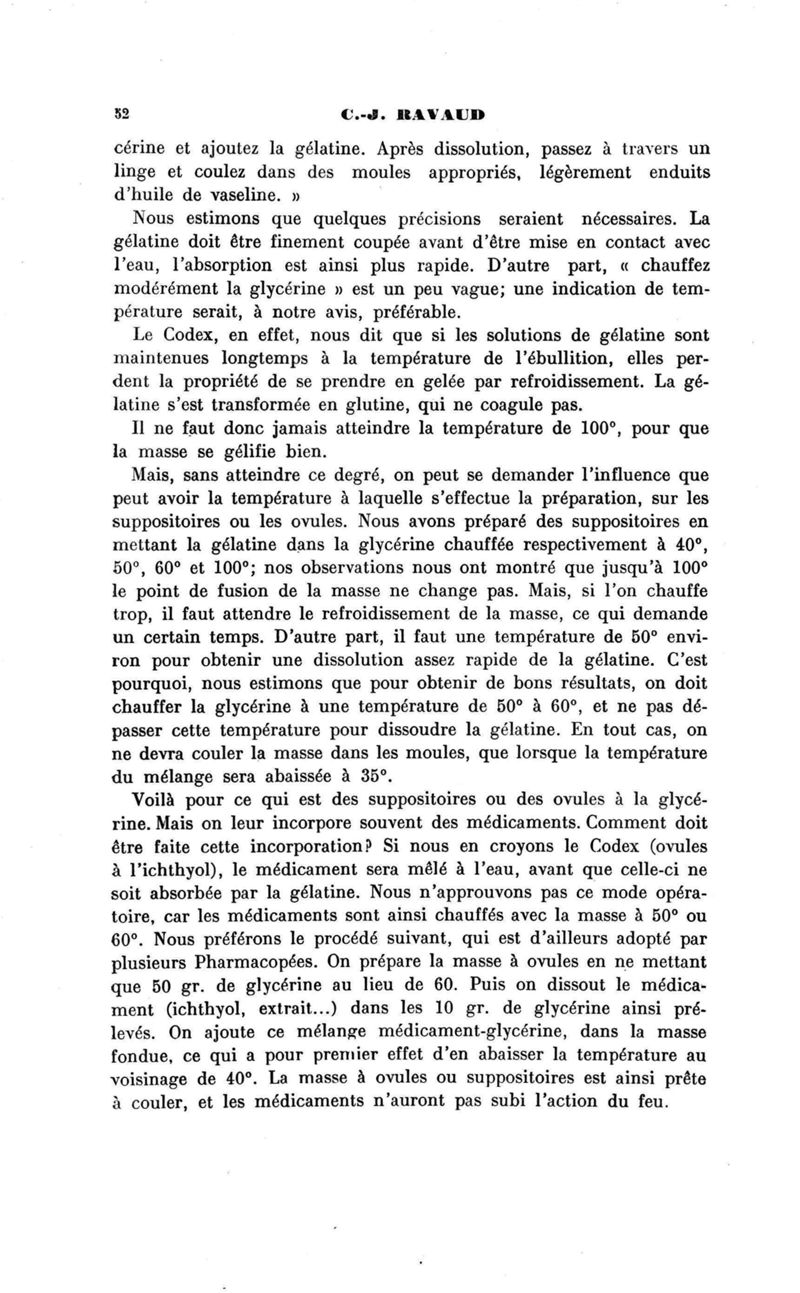 52

C.-J. RAVAUD

cérine et ajoutez la gélatine. Après dissolution, passez à travers un linge et coulez dans des moules appropriés, légèrement enduits d'huile de vaseline. »

Nous estimons que quelques précisions seraient nécessaires. La gélatine doit être finement coupée avant d'être mise en contact avec l'eau, l'absorption est ainsi plus rapide. D'autre part, « chauffez modérément la glycérine » est un peu vague; une indication de température serait, à notre avis, préférable.

Le Codex, en effet, nous dit que si les solutions de gélatine sont maintenues longtemps à la température de l'ébullition, elles perdent la propriété de se prendre en gelée par refroidissement. La gélatine s'est transformée en glutine, qui ne coagule pas.

Il ne faut donc jamais atteindre la température de 100°, pour que la masse se gélifie bien.

Mais, sans atteindre ce degré, on peut se demander l'influence que peut avoir la température à laquelle s'effectue la préparation, sur les suppositoires ou les ovules. Nous avons préparé des suppositoires en mettant la gélatine dans la glycérine chauffée respectivement à 40°, 50°, 60° et 100°; nos observations nous ont montré que jusqu'à 100° le point de fusion de la masse ne change pas. Mais, si l'on chauffe trop, il faut attendre le refroidissement de la masse, ce qui demande un certain temps. D'autre part, il faut une température de 50° environ pour obtenir une dissolution assez rapide de la gélatine. C'est pourquoi, nous estimons que pour obtenir de bons résultats, on doit chauffer la glycérine à une température de 50° à 60°, et ne pas dépasser cette température pour dissoudre la gélatine. En tout cas, on ne devra couler la masse dans les moules, que lorsque la température du mélange sera abaissée à 35°.

Voilà pour ce qui est des suppositoires ou des ovules à la glycérine. Mais on leur incorpore souvent des médicaments. Comment doit être faite cette incorporation? Si nous en croyons le Codex (ovules à l'ichthyol), le médicament sera mêlé à l'eau, avant que celle-ci ne soit absorbée par la gélatine. Nous n'approuvons pas ce mode opératoire, car les médicaments sont ainsi chauffés avec la masse à 50° ou 60°. Nous préférons le procédé suivant, qui est d'ailleurs adopté par plusieurs Pharmacopées. On prépare la masse à ovules en ne mettant que 50 gr. de glycérine au lieu de 60. Puis on dissout le médicament (ichthyol, extrait...) dans les 10 gr. de glycérine ainsi prélevés. On ajoute ce mélange médicament-glycérine, dans la masse fondue, ce qui a pour premier effet d'en abaisser la température au voisinage de 40°. La masse à ovules ou suppositoires est ainsi prête à couler, et les médicaments n'auront pas subi l'action du feu.